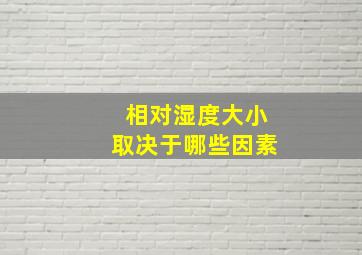 相对湿度大小
取决于哪些因素